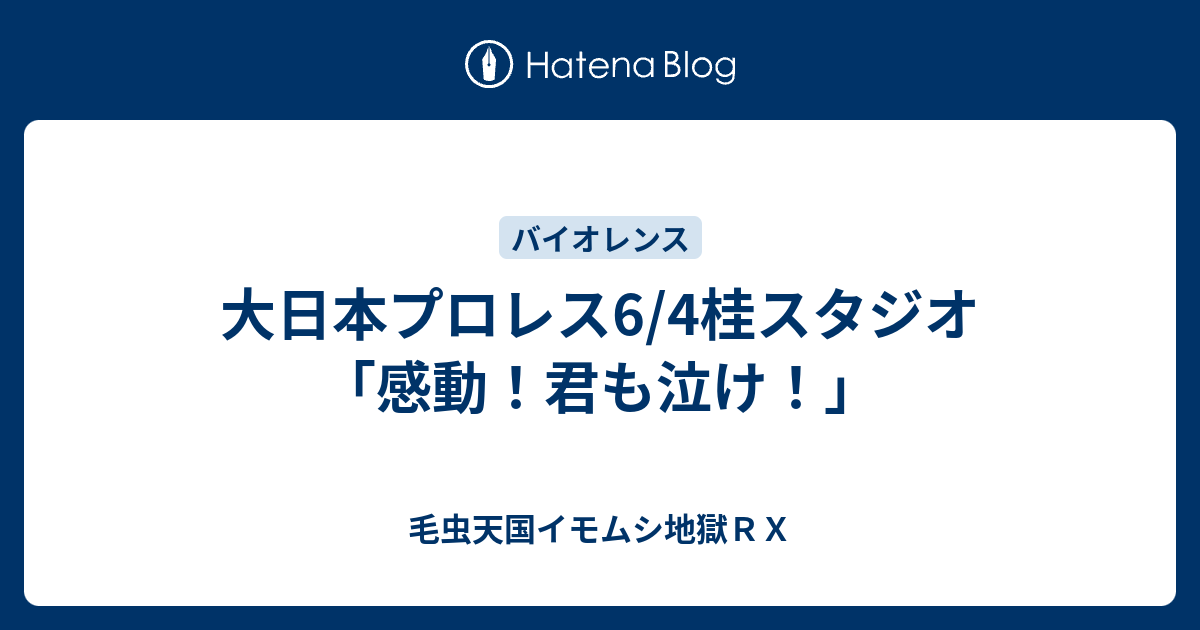 Hatena Blog

バイオレンス

大日本プロレス6/4桂スタジオ「感動！君も泣け！」

毛虫天国イモムシ地獄ＲＸ